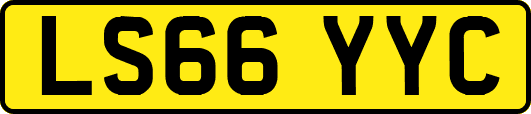 LS66 YYC